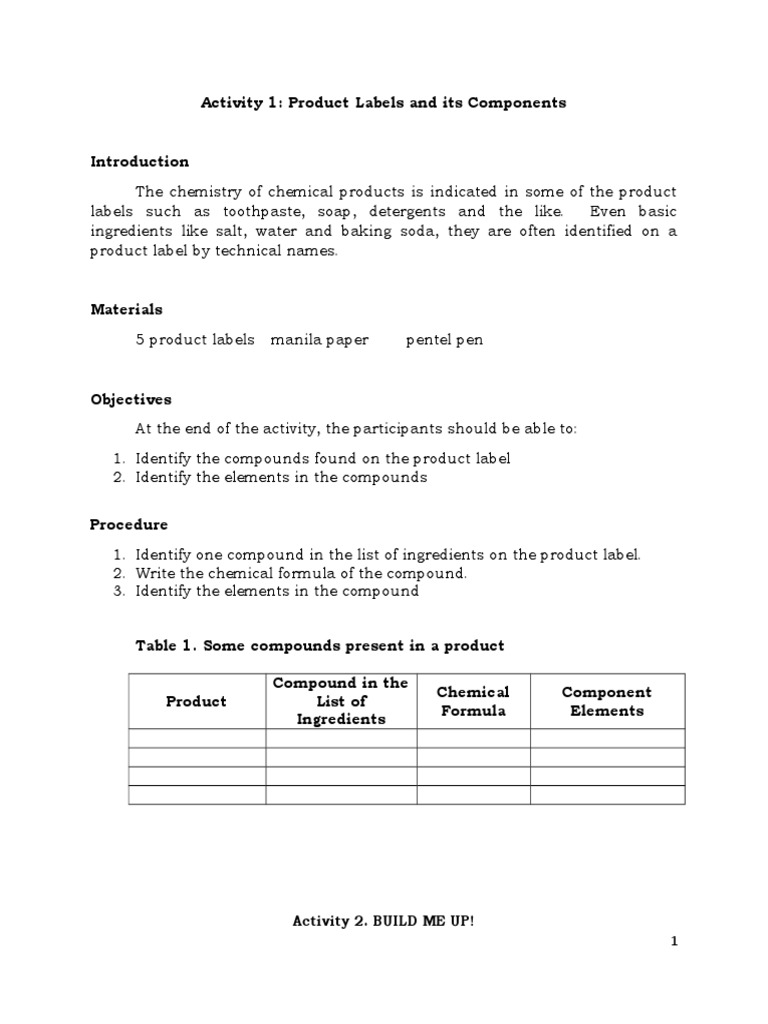 Activity 1: Product Labels and its Components

Introduction

The chemistry of chemical products is indicated in some of the product labels such as toothpaste, soap, detergents and the like. Even basic ingredients like salt, water and baking soda, they are often identified on a product label by technical names.

Materials

5 product labels manila paper pentel pen

Objectives

At the end of the activity, the participants should be able to:

1. Identify the compounds found on the product label
2. Identify the elements in the compounds

Procedure

1. Identify one compound in the list of ingredients on the product label.
2. Write the chemical formula of the compound.
3. Identify the elements in the compound

Table 1. Some compounds present in a product

| Product | Compound in the List of Ingredients | Chemical Formula | Component Elements |
|---|---|---|---|
| | | | |
| | | | |
| | | | |
| | | | |

Activity 2. BUILD ME UP!

1